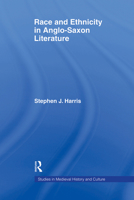 Race and Ethnicity in Anglo-Saxon Literature

Stephen J. Harris

R

Studies in Medieval History and Culture